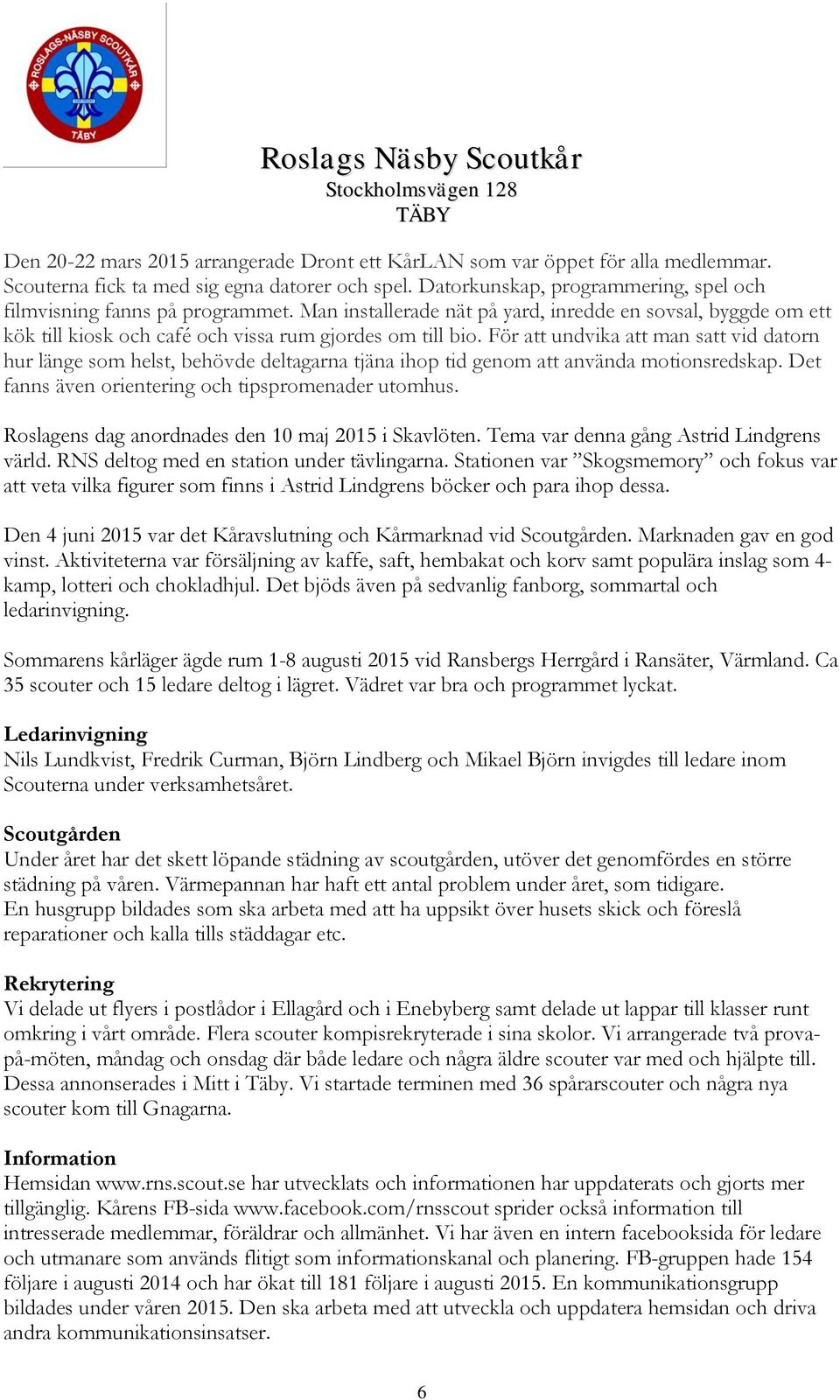 ROSLAGS-NÄSBY SCOUTKÅR
TÄBY

Roslags Näsby Scoutkår
Stockholmsvägen 128
TÄBY

Den 20-22 mars 2015 arrangerade Dront ett KårLAN som var öppet för alla medlemmar. Scouterna fick ta med sig egna datorer och spel. Datorkunskap, programmering, spel och filmvisning fanns på programmet. Man installerade nät på yard, inredde en sovsal, byggde om ett kök till kiosk och café och vissa rum gjordes om till bio. För att undvika att man satt vid datorn hur länge som helst, behövde deltagarna tjäna ihop tid genom att använda motionsredskap. Det fanns även orientering och tipspromenader utomhus.

Roslagens dag anordnades den 10 maj 2015 i Skavlöten. Tema var denna gång Astrid Lindgrens värld. RNS deltog med en station under tävlingarna. Stationen var ”Skogsmemory” och fokus var att veta vilka figurer som finns i Astrid Lindgrens böcker och para ihop dessa.

Den 4 juni 2015 var det Kåravslutning och Kårmarknad vid Scoutgården. Marknaden gav en god vinst. Aktiviteterna var försäljning av kaffe, saft, hembakat och korv samt populära inslag som 4-kamp, lotteri och chokladhjul. Det bjöds även på sedvanlig fanborg, sommartal och ledarinvigning.

Sommarens kårläger ägde rum 1-8 augusti 2015 vid Ransbergs Herrgård i Ransäter, Värmland. Ca 35 scouter och 15 ledare deltog i lägret. Vädret var bra och programmet lyckat.

Ledarinvigning
Nils Lundkvist, Fredrik Curman, Björn Lindberg och Mikael Björn invigdes till ledare inom Scouterna under verksamhetsåret.

Scoutgården
Under året har det skett löpande städning av scoutgården, utöver det genomfördes en större städning på våren. Värmepannan har haft ett antal problem under året, som tidigare.
En husgrupp bildades som ska arbeta med att ha uppsikt över husets skick och föreslå reparationer och kalla tills städdagar etc.

Rekrytering
Vi delade ut flyers i postlådor i Ellagård och i Enebyberg samt delade ut lappar till klasser runt omkring i vårt område. Flera scouter kompisrekryterade i sina skolor. Vi arrangerade två prova-på-möten, måndag och onsdag där både ledare och några äldre scouter var med och hjälpte till. Dessa annonserades i Mitt i Täby. Vi startade terminen med 36 spårarscouter och några nya scouter kom till Gnagarna.

Information
Hemsidan www.rns.scout.se har utvecklats och informationen har uppdaterats och gjorts mer tillgänglig. Kårens FB-sida www.facebook.com/rnsscout sprider också information till intresserade medlemmar, föräldrar och allmänhet. Vi har även en intern facebooksida för ledare och utmanare som används flitigt som informationskanal och planering. FB-gruppen hade 154 följare i augusti 2014 och har ökat till 181 följare i augusti 2015. En kommunikationsgrupp bildades under våren 2015. Den ska arbeta med att utveckla och uppdatera hemsidan och driva andra kommunikationsinsatser.

6